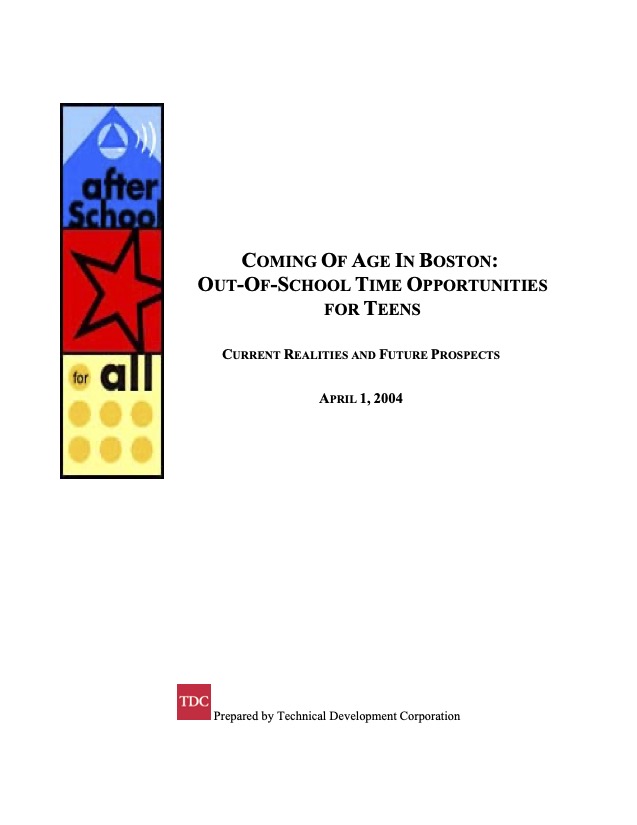 after School

for all

COMING OF AGE IN BOSTON: OUT-OF-SCHOOL TIME OPPORTUNITIES FOR TEENS

CURRENT REALITIES AND FUTURE PROSPECTS

APRIL 1, 2004

TDC

Prepared by Technical Development Corporation